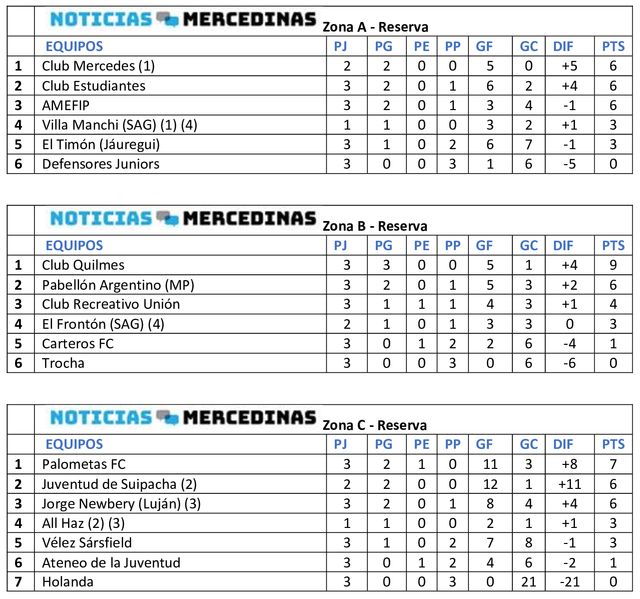 NOTICIAS MERCEDINAS Zona A - Reserva

| | EQUIPOS | PJ | PG | PE | PP | GF | GC | DIF | PTS |
|---|---|---|---|---|---|---|---|---|---|
| 1 | Club Mercedes (1) | 2 | 2 | 0 | 0 | 5 | 0 | +5 | 6 |
| 2 | Club Estudiantes | 3 | 2 | 0 | 1 | 6 | 2 | +4 | 6 |
| 3 | AMEFIP | 3 | 2 | 0 | 1 | 3 | 4 | -1 | 6 |
| 4 | Villa Manchi (SAG) (1) (4) | 1 | 1 | 0 | 0 | 3 | 2 | +1 | 3 |
| 5 | El Timón (Jáuregui) | 3 | 1 | 0 | 2 | 6 | 7 | -1 | 3 |
| 6 | Defensores Juniors | 3 | 0 | 0 | 3 | 1 | 6 | -5 | 0 |

NOTICIAS MERCEDINAS Zona B - Reserva

| | EQUIPOS | PJ | PG | PE | PP | GF | GC | DIF | PTS |
|---|---|---|---|---|---|---|---|---|---|
| 1 | Club Quilmes | 3 | 3 | 0 | 0 | 5 | 1 | +4 | 9 |
| 2 | Pabellón Argentino (MP) | 3 | 2 | 0 | 1 | 5 | 3 | +2 | 6 |
| 3 | Club Recreativo Unión | 3 | 1 | 1 | 1 | 4 | 3 | +1 | 4 |
| 4 | El Frontón (SAG) (4) | 2 | 1 | 0 | 1 | 3 | 3 | 0 | 3 |
| 5 | Carteros FC | 3 | 0 | 1 | 2 | 2 | 6 | -4 | 1 |
| 6 | Trocha | 3 | 0 | 0 | 3 | 0 | 6 | -6 | 0 |

NOTICIAS MERCEDINAS Zona C - Reserva

| | EQUIPOS | PJ | PG | PE | PP | GF | GC | DIF | PTS |
|---|---|---|---|---|---|---|---|---|---|
| 1 | Palometas FC | 3 | 2 | 1 | 0 | 11 | 3 | +8 | 7 |
| 2 | Juventud de Suipacha (2) | 2 | 2 | 0 | 0 | 12 | 1 | +11 | 6 |
| 3 | Jorge Newbery (Luján) (3) | 3 | 2 | 0 | 1 | 8 | 4 | +4 | 6 |
| 4 | All Haz (2) (3) | 1 | 1 | 0 | 0 | 2 | 1 | +1 | 3 |
| 5 | Vélez Sársfield | 3 | 1 | 0 | 2 | 7 | 8 | -1 | 3 |
| 6 | Ateneo de la Juventud | 3 | 0 | 1 | 2 | 4 | 6 | -2 | 1 |
| 7 | Holanda | 3 | 0 | 0 | 3 | 0 | 21 | -21 | 0 |